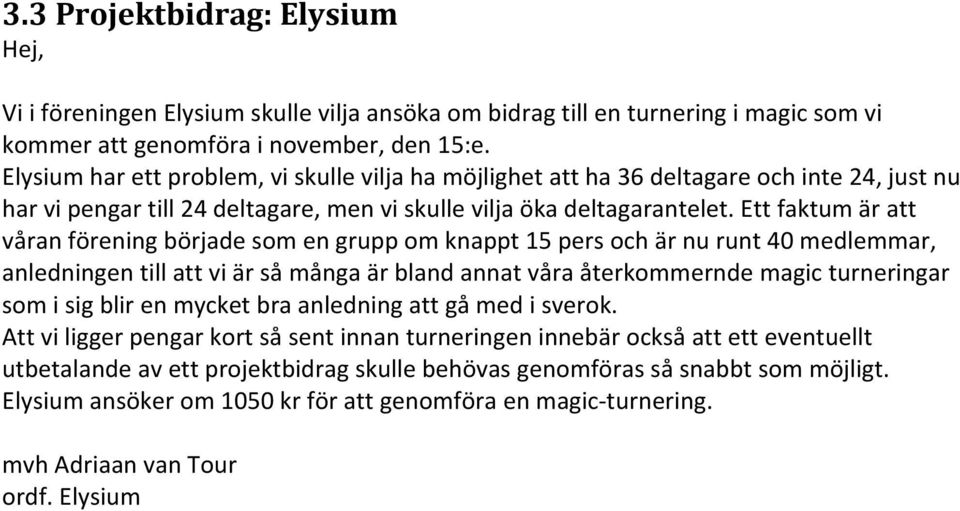 3.3 Projektbidrag: Elysium
Hej,

Vi i föreningen Elysium skulle vilja ansöka om bidrag till en turnering i magic som vi kommer att genomföra i november, den 15:e.
Elysium har ett problem, vi skulle vilja ha möjlighet att ha 36 deltagare och inte 24, just nu har vi pengar till 24 deltagare, men vi skulle vilja öka deltagarantelet. Ett faktum är att våran förening började som en grupp om knappt 15 pers och är nu runt 40 medlemmar, anledningen till att vi är så många är bland annat våra återkommernde magic turneringar som i sig blir en mycket bra anledning att gå med i sverok.
Att vi ligger pengar kort så sent innan turneringen innebär också att ett eventuellt utbetalande av ett projektbidrag skulle behövas genomföras så snabbt som möjligt.
Elysium ansöker om 1050 kr för att genomföra en magic-turnering.

mvh Adriaan van Tour
ordf. Elysium